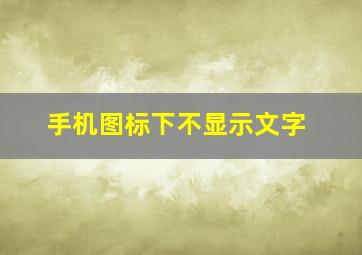 手机图标下不显示文字